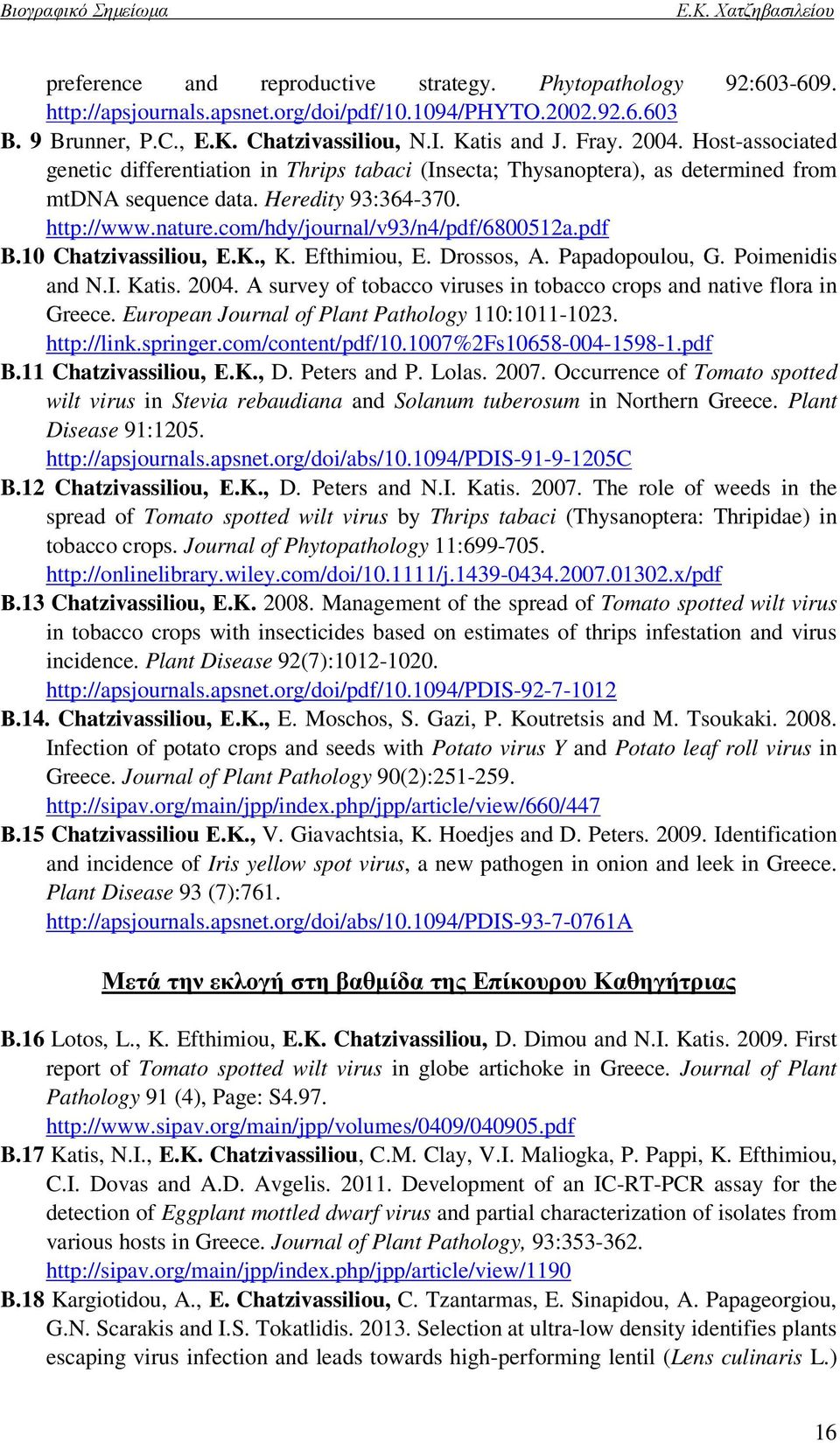 Βιογραφικό Σημείωμα Ε.Κ. Χατζηβασιλείου

preference and reproductive strategy. Phytopathology 92:603-609. http://apsjournals.apsnet.org/doi/pdf/10.1094/PHYTO.2002.92.6.603

B. 9 Brunner, P.C., E.K. Chatzivassiliou, N.I. Katis and J. Fray. 2004. Host-associated genetic differentiation in Thrips tabaci (Insecta; Thysanoptera), as determined from mtDNA sequence data. Heredity 93:364-370. http://www.nature.com/hdy/journal/v93/n4/pdf/6800512a.pdf

B.10 Chatzivassiliou, E.K., K. Efthimiou, E. Drossos, A. Papadopoulou, G. Poimenidis and N.I. Katis. 2004. A survey of tobacco viruses in tobacco crops and native flora in Greece. European Journal of Plant Pathology 110:1011-1023. http://link.springer.com/content/pdf/10.1007%2Fs10658-004-1598-1.pdf

B.11 Chatzivassiliou, E.K., D. Peters and P. Lolas. 2007. Occurrence of Tomato spotted wilt virus in Stevia rebaudiana and Solanum tuberosum in Northern Greece. Plant Disease 91:1205. http://apsjournals.apsnet.org/doi/abs/10.1094/PDIS-91-9-1205C

B.12 Chatzivassiliou, E.K., D. Peters and N.I. Katis. 2007. The role of weeds in the spread of Tomato spotted wilt virus by Thrips tabaci (Thysanoptera: Thripidae) in tobacco crops. Journal of Phytopathology 11:699-705. http://onlinelibrary.wiley.com/doi/10.1111/j.1439-0434.2007.01302.x/pdf

B.13 Chatzivassiliou, E.K. 2008. Management of the spread of Tomato spotted wilt virus in tobacco crops with insecticides based on estimates of thrips infestation and virus incidence. Plant Disease 92(7):1012-1020. http://apsjournals.apsnet.org/doi/pdf/10.1094/PDIS-92-7-1012

B.14. Chatzivassiliou, E.K., E. Moschos, S. Gazi, P. Koutretsis and M. Tsoukaki. 2008. Infection of potato crops and seeds with Potato virus Y and Potato leaf roll virus in Greece. Journal of Plant Pathology 90(2):251-259. http://sipav.org/main/jpp/index.php/jpp/article/view/660/447

B.15 Chatzivassiliou E.K., V. Giavachtsia, K. Hoedjes and D. Peters. 2009. Identification and incidence of Iris yellow spot virus, a new pathogen in onion and leek in Greece. Plant Disease 93 (7):761. http://apsjournals.apsnet.org/doi/abs/10.1094/PDIS-93-7-0761A

Μετά την εκλογή στη βαθμίδα της Επίκουρου Καθηγήτριας

B.16 Lotos, L., K. Efthimiou, E.K. Chatzivassiliou, D. Dimou and N.I. Katis. 2009. First report of Tomato spotted wilt virus in globe artichoke in Greece. Journal of Plant Pathology 91 (4), Page: S4.97. http://www.sipav.org/main/jpp/volumes/0409/040905.pdf

B.17 Katis, N.I., E.K. Chatzivassiliou, C.M. Clay, V.I. Maliogka, P. Pappi, K. Efthimiou, C.I. Dovas and A.D. Avgelis. 2011. Development of an IC-RT-PCR assay for the detection of Eggplant mottled dwarf virus and partial characterization of isolates from various hosts in Greece. Journal of Plant Pathology, 93:353-362. http://sipav.org/main/jpp/index.php/jpp/article/view/1190

B.18 Kargiotidou, A., E. Chatzivassiliou, C. Tzantarmas, E. Sinapidou, A. Papageorgiou, G.N. Scarakis and I.S. Tokatlidis. 2013. Selection at ultra-low density identifies plants escaping virus infection and leads towards high-performing lentil (Lens culinaris L.)

16